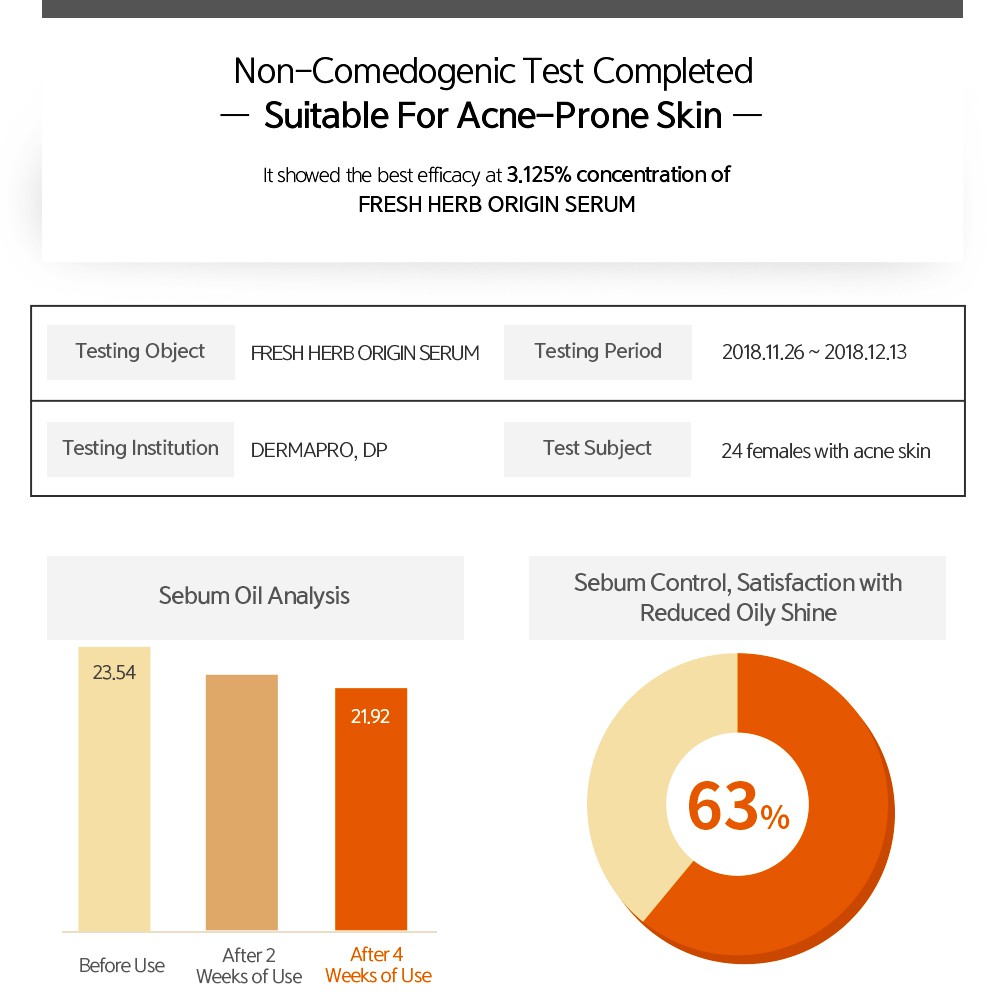 Non-Comedogenic Test Completed
— Suitable For Acne-Prone Skin —

It showed the best efficacy at 3.125% concentration of FRESH HERB ORIGIN SERUM

| Testing Object | FRESH HERB ORIGIN SERUM | Testing Period | 2018.11.26 ~ 2018.12.13 |
|---|---|---|---|
| Testing Institution | DERMAPRO, DP | Test Subject | 24 females with acne skin |

Sebum Oil Analysis

23.54

21.92

Before Use

After 2 Weeks of Use

After 4 Weeks of Use

Sebum Control, Satisfaction with Reduced Oily Shine

63%